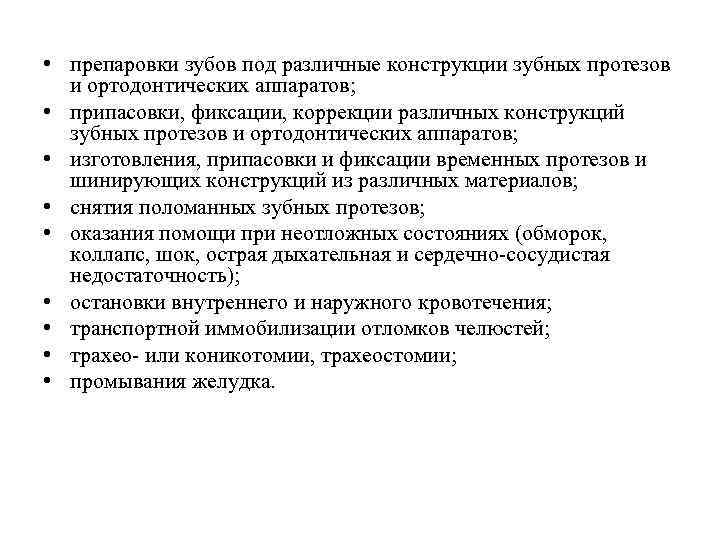 • препаровки зубов под различные конструкции зубных протезов и ортодонтических аппаратов;
• припасовки, фиксации, коррекции различных конструкций зубных протезов и ортодонтических аппаратов;
• изготовления, припасовки и фиксации временных протезов и шинирующих конструкций из различных материалов;
• снятия поломанных зубных протезов;
• оказания помощи при неотложных состояниях (обморок, коллапс, шок, острая дыхательная и сердечно-сосудистая недостаточность);
• остановки внутреннего и наружного кровотечения;
• транспортной иммобилизации отломков челюстей;
• трахео- или коникотомии, трахеостомии;
• промывания желудка.